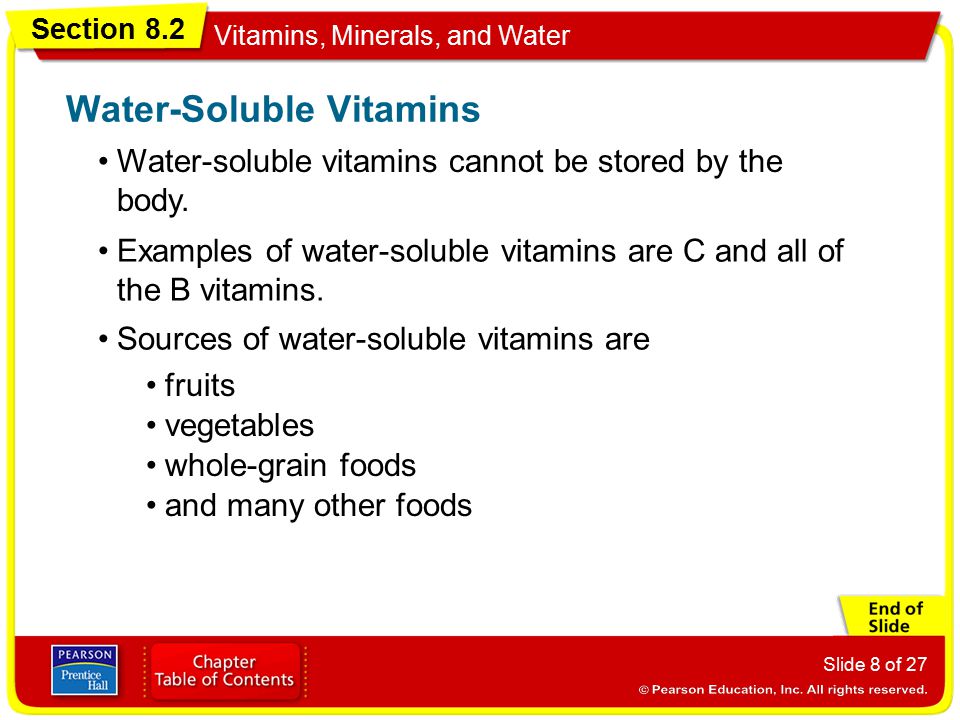 Section 8.2 Vitamins, Minerals, and Water

Water-Soluble Vitamins

• Water-soluble vitamins cannot be stored by the body.

• Examples of water-soluble vitamins are C and all of the B vitamins.

• Sources of water-soluble vitamins are

• fruits
• vegetables
• whole-grain foods
• and many other foods

End of Slide

PEARSON Prentice Hall

Chapter Table of Contents

Slide 8 of 27

© Pearson Education, Inc. All rights reserved.